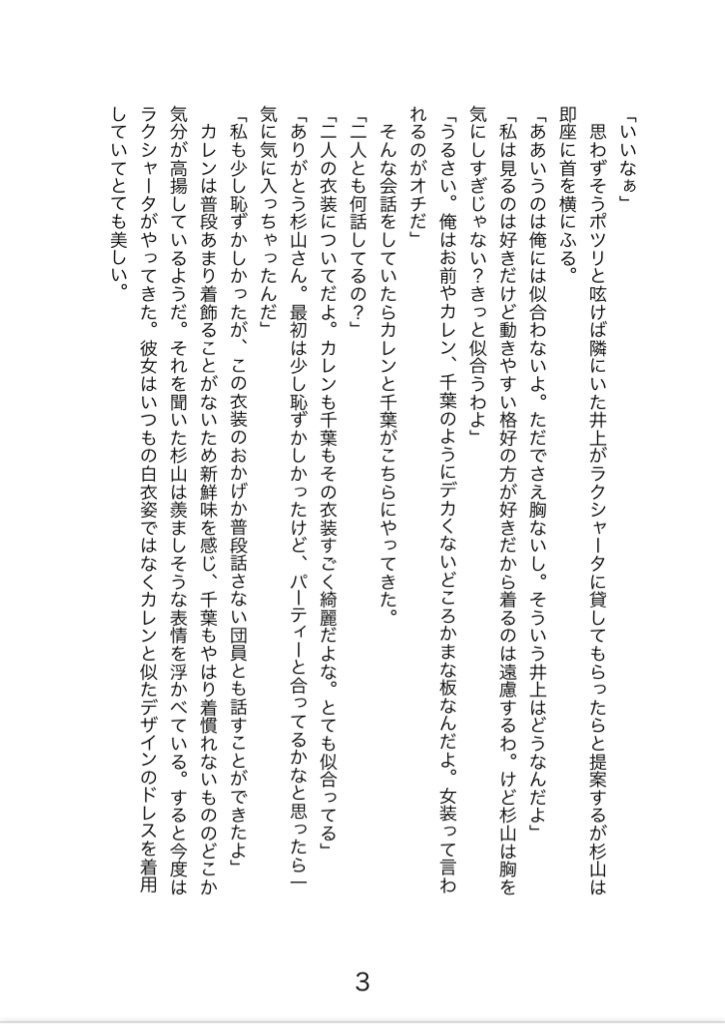 「いいなぁ」

思わずそうポツリと呟けば隣にいた井上がラクシャータに貸してもらったらと提案するが杉山は即座に首を横にふる。

「ああいうのは俺には似合わないよ。ただでさえ胸ないし。そういう井上はどうなんだよ」

「私は見るのは好きだけど動きやすい格好の方が好きだから着るのは遠慮するわ。けど杉山は胸を気にしすぎじゃない？きっと似合うわよ」

「うるさい。俺はお前やカレン、千葉のようにデカくないどころかまな板なんだよ。女装って言われるのがオチだ」

そんな会話をしていたらカレンと千葉がこちらにやってきた。

「二人とも何話してるの？」

「二人の衣装についてだよ。カレンも千葉もその衣装すごく綺麗だよな。とても似合ってる」

「ありがとう杉山さん。最初は少し恥ずかしかったけど、パーティーと合ってるかなと思ったら一気に気に入っちゃったんだ」

「私も少し恥ずかしかったが、この衣装のおかげか普段話さない団員とも話すことができたよ」

カレンは普段あまり着飾ることがないため新鮮味を感じ、千葉もやはり着慣れないもののどこか気分が高揚しているようだ。それを聞いた杉山は羨ましそうな表情を浮かべている。すると今度はラクシャータがやってきた。彼女はいつもの白衣姿ではなくカレンと似たデザインのドレスを着用していてとても美しい。

3